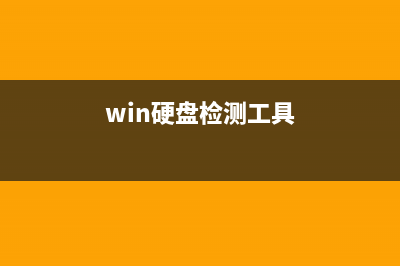 win硬盘检测工具